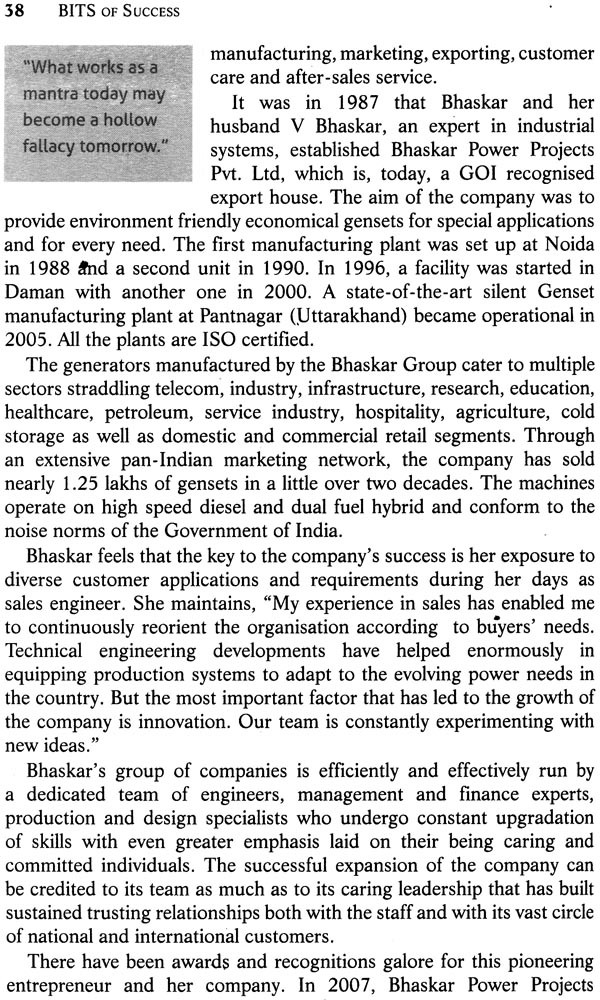 38 BITS OF SUCCESS

"What works as a mantra today may become a hollow fallacy tomorrow."

manufacturing, marketing, exporting, customer care and after-sales service.

It was in 1987 that Bhaskar and her husband V Bhaskar, an expert in industrial systems, established Bhaskar Power Projects Pvt. Ltd, which is, today, a GOI recognised export house. The aim of the company was to provide environment friendly economical gensets for special applications and for every need. The first manufacturing plant was set up at Noida in 1988 and a second unit in 1990. In 1996, a facility was started in Daman with another one in 2000. A state-of-the-art silent Genset manufacturing plant at Pantnagar (Uttarakhand) became operational in 2005. All the plants are ISO certified.

The generators manufactured by the Bhaskar Group cater to multiple sectors straddling telecom, industry, infrastructure, research, education, healthcare, petroleum, service industry, hospitality, agriculture, cold storage as well as domestic and commercial retail segments. Through an extensive pan-Indian marketing network, the company has sold nearly 1.25 lakhs of gensets in a little over two decades. The machines operate on high speed diesel and dual fuel hybrid and conform to the noise norms of the Government of India.

Bhaskar feels that the key to the company's success is her exposure to diverse customer applications and requirements during her days as sales engineer. She maintains, "My experience in sales has enabled me to continuously reorient the organisation according to buyers' needs. Technical engineering developments have helped enormously in equipping production systems to adapt to the evolving power needs in the country. But the most important factor that has led to the growth of the company is innovation. Our team is constantly experimenting with new ideas."

Bhaskar's group of companies is efficiently and effectively run by a dedicated team of engineers, management and finance experts, production and design specialists who undergo constant upgradation of skills with even greater emphasis laid on their being caring and committed individuals. The successful expansion of the company can be credited to its team as much as to its caring leadership that has built sustained trusting relationships both with the staff and with its vast circle of national and international customers.

There have been awards and recognitions galore for this pioneering entrepreneur and her company. In 2007, Bhaskar Power Projects